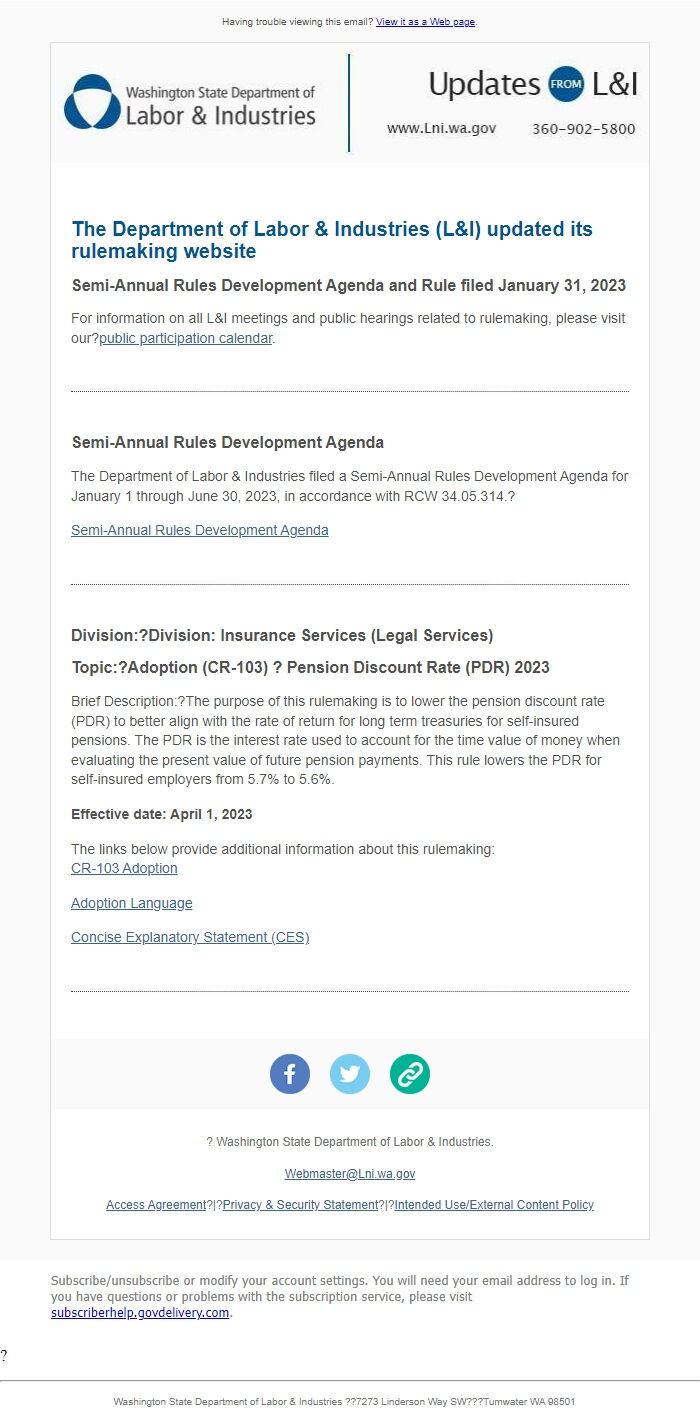 Having trouble viewing this email? View it as a Web page.

Washington State Department of Labor & Industries

Updates FROM L&I

www.Lni.wa.gov 360-902-5800

The Department of Labor & Industries (L&I) updated its rulemaking website

Semi-Annual Rules Development Agenda and Rule filed January 31, 2023

For information on all L&I meetings and public hearings related to rulemaking, please visit our?public participation calendar.

Semi-Annual Rules Development Agenda

The Department of Labor & Industries filed a Semi-Annual Rules Development Agenda for January 1 through June 30, 2023, in accordance with RCW 34.05.314.?

Semi-Annual Rules Development Agenda

Division:?Division: Insurance Services (Legal Services)

Topic:?Adoption (CR-103) ? Pension Discount Rate (PDR) 2023

Brief Description:?The purpose of this rulemaking is to lower the pension discount rate (PDR) to better align with the rate of return for long term treasuries for self-insured pensions. The PDR is the interest rate used to account for the time value of money when evaluating the present value of future pension payments. This rule lowers the PDR for self-insured employers from 5.7% to 5.6%.

Effective date: April 1, 2023

The links below provide additional information about this rulemaking:
CR-103 Adoption

Adoption Language

Concise Explanatory Statement (CES)

? Washington State Department of Labor & Industries.

Webmaster@Lni.wa.gov

Access Agreement?|?Privacy & Security Statement?|?Intended Use/External Content Policy

Subscribe/unsubscribe or modify your account settings. You will need your email address to log in. If you have questions or problems with the subscription service, please visit subscriberhelp.govdelivery.com.

?

Washington State Department of Labor & Industries ??7273 Linderson Way SW???Tumwater WA 98501